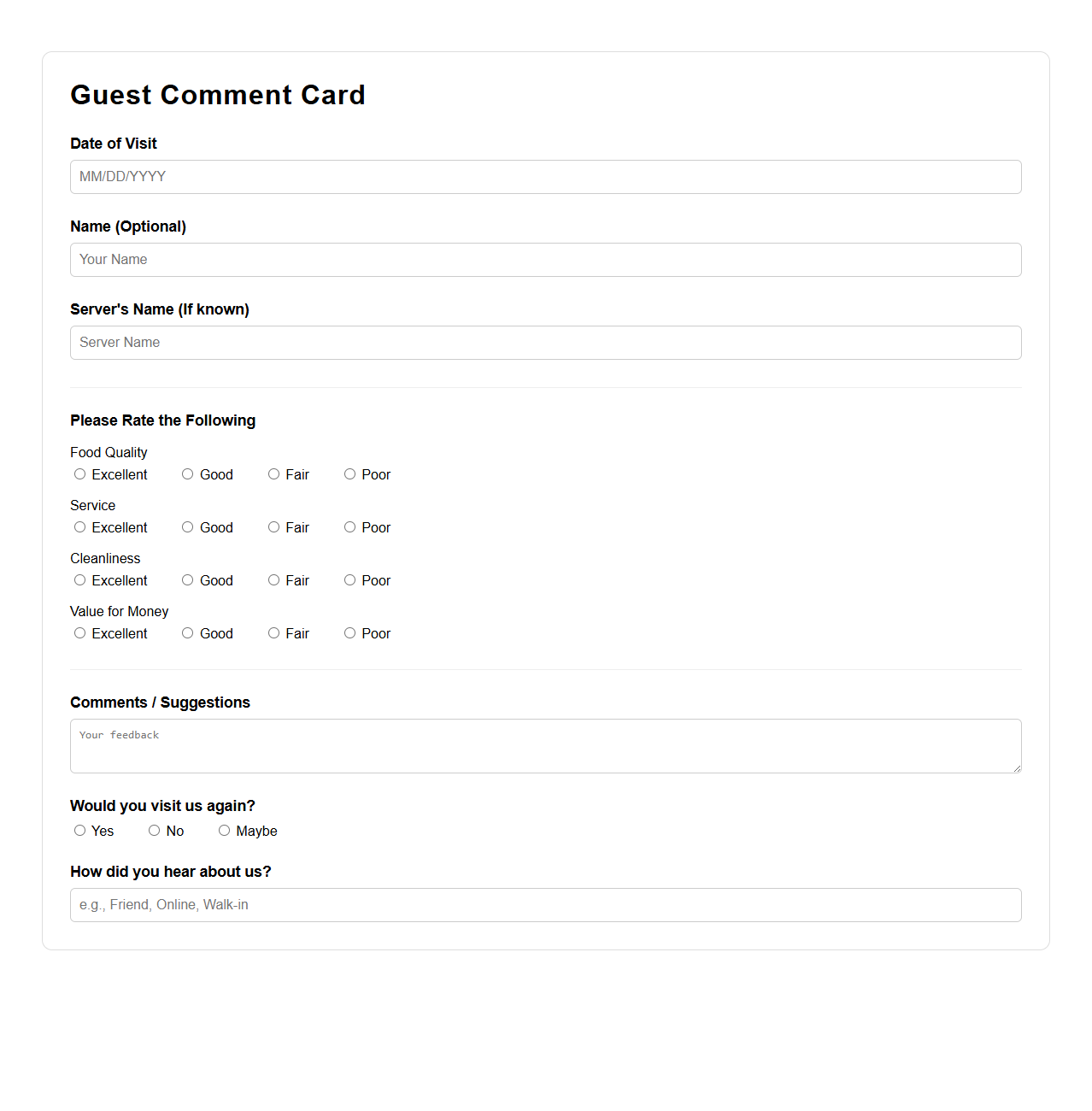 Guest Comment Card

Date of Visit

MM/DD/YYYY

Name (Optional)

Your Name

Server's Name (If known)

Server Name

Please Rate the Following

Food Quality
Excellent Good Fair Poor

Service
Excellent Good Fair Poor

Cleanliness
Excellent Good Fair Poor

Value for Money
Excellent Good Fair Poor

Comments / Suggestions

Your feedback

Would you visit us again?
Yes No Maybe

How did you hear about us?

e.g., Friend, Online, Walk-in